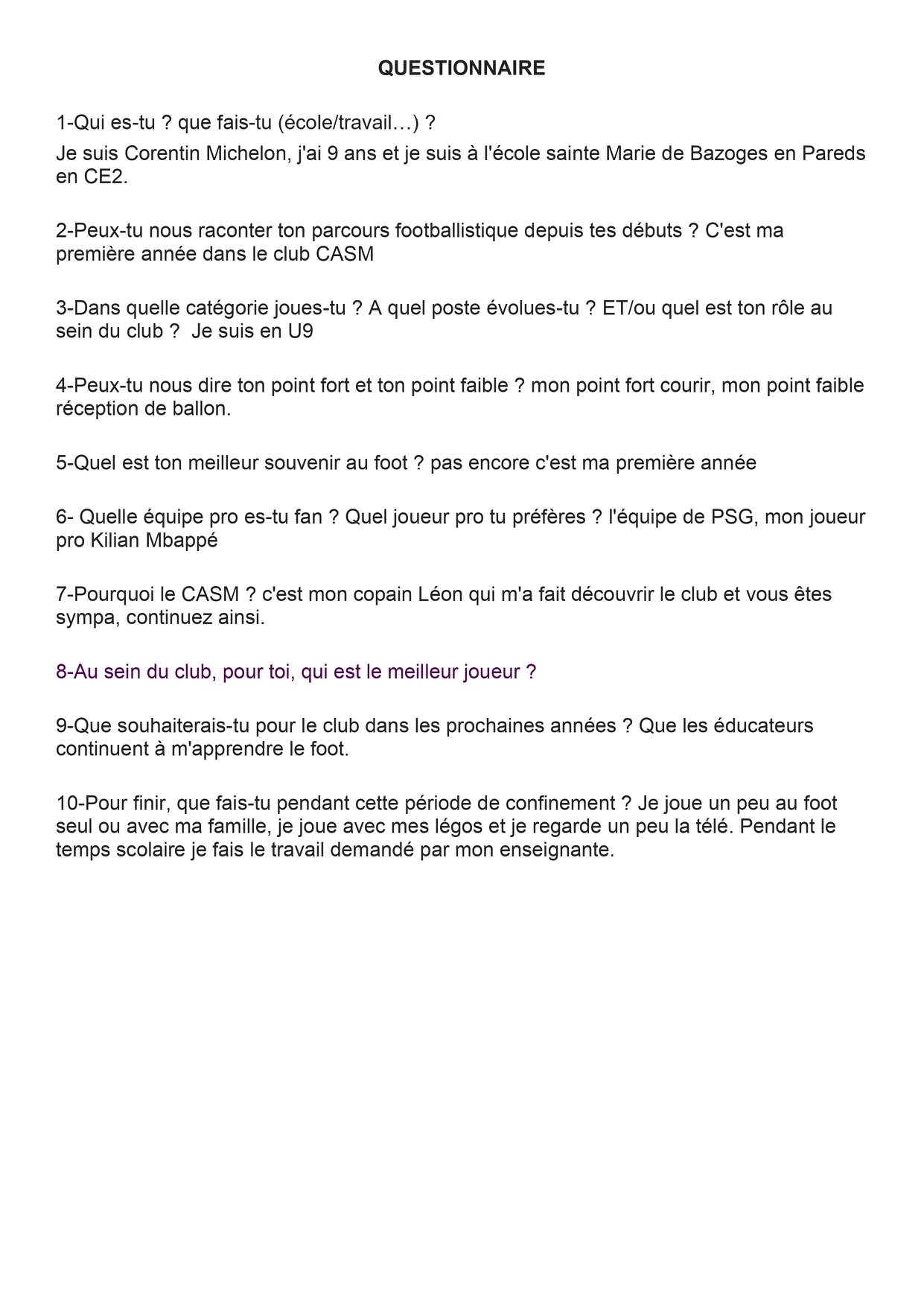 QUESTIONNAIRE

1-Qui es-tu ? que fais-tu (école/travail…) ?

Je suis Corentin Michelon, j'ai 9 ans et je suis à l'école sainte Marie de Bazoges en Pareds en CE2.

2-Peux-tu nous raconter ton parcours footballistique depuis tes débuts ? C'est ma première année dans le club CASM

3-Dans quelle catégorie joues-tu ? A quel poste évolues-tu ? ET/ou quel est ton rôle au sein du club ? Je suis en U9

4-Peux-tu nous dire ton point fort et ton point faible ? mon point fort courir, mon point faible réception de ballon.

5-Quel est ton meilleur souvenir au foot ? pas encore c'est ma première année

6- Quelle équipe pro es-tu fan ? Quel joueur pro tu préfères ? l'équipe de PSG, mon joueur pro Kilian Mbappé

7-Pourquoi le CASM ? c'est mon copain Léon qui m'a fait découvrir le club et vous êtes sympa, continuez ainsi.

8-Au sein du club, pour toi, qui est le meilleur joueur ?

9-Que souhaiterais-tu pour le club dans les prochaines années ? Que les éducateurs continuent à m'apprendre le foot.

10-Pour finir, que fais-tu pendant cette période de confinement ? Je joue un peu au foot seul ou avec ma famille, je joue avec mes légos et je regarde un peu la télé. Pendant le temps scolaire je fais le travail demandé par mon enseignante.